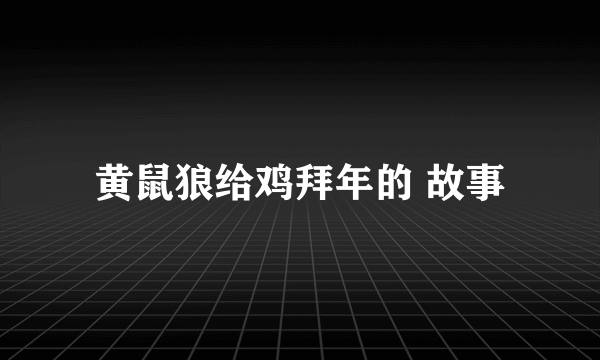 黄鼠狼给鸡拜年的 故事